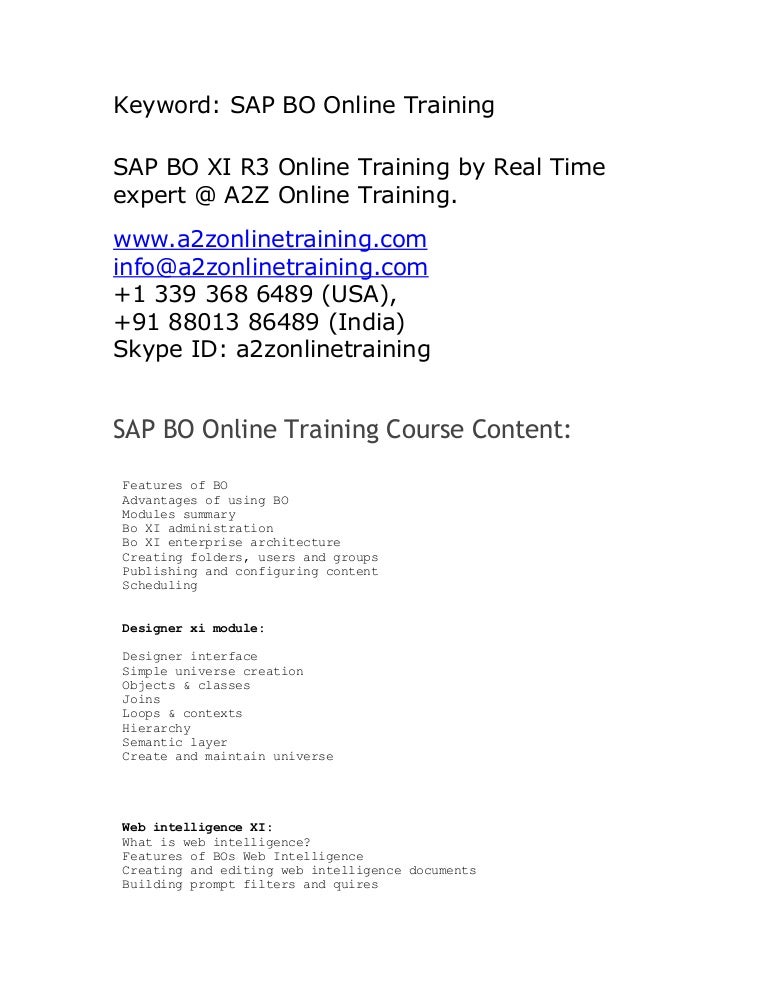 Keyword: SAP BO Online Training

SAP BO XI R3 Online Training by Real Time expert @ A2Z Online Training.

www.a2zonlinetraining.com
info@a2zonlinetraining.com
+1 339 368 6489 (USA),
+91 88013 86489 (India)
Skype ID: a2zonlinetraining

SAP BO Online Training Course Content:

Features of BO
Advantages of using BO
Modules summary
Bo XI administration
Bo XI enterprise architecture
Creating folders, users and groups
Publishing and configuring content
Scheduling

Designer xi module:

Designer interface
Simple universe creation
Objects & classes
Joins
Loops & contexts
Hierarchy
Semantic layer
Create and maintain universe

Web intelligence XI:
What is web intelligence?
Features of BOs Web Intelligence
Creating and editing web intelligence documents
Building prompt filters and quires